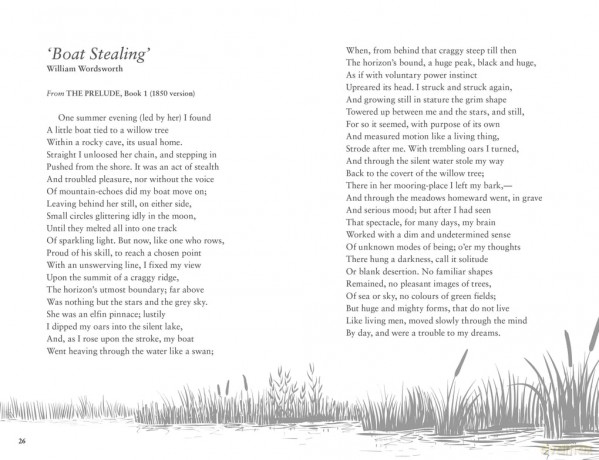 'Boat Stealing'
William Wordsworth

From THE PRELUDE, Book 1 (1850 version)

One summer evening (led by her) I found
A little boat tied to a willow tree
Within a rocky cave, its usual home.
Straight I unloosed her chain, and stepping in
Pushed from the shore. It was an act of stealth
And troubled pleasure, nor without the voice
Of mountain-echoes did my boat move on;
Leaving behind her still, on either side,
Small circles glittering idly in the moon,
Until they melted all into one track
Of sparkling light. But now, like one who rows,
Proud of his skill, to reach a chosen point
With an unswerving line, I fixed my view
Upon the summit of a craggy ridge,
The horizon's utmost boundary; far above
Was nothing but the stars and the grey sky.
She was an elfin pinnace; lustily
I dipped my oars into the silent lake,
And, as I rose upon the stroke, my boat
Went heaving through the water like a swan;

When, from behind that craggy steep till then
The horizon's bound, a huge peak, black and huge,
As if with voluntary power instinct
Upreared its head. I struck and struck again,
And growing still in stature the grim shape
Towered up between me and the stars, and still,
For so it seemed, with purpose of its own
And measured motion like a living thing,
Strode after me. With trembling oars I turned,
And through the silent water stole my way
Back to the covert of the willow tree;
There in her mooring-place I left my bark,—
And through the meadows homeward went, in grave
And serious mood; but after I had seen
That spectacle, for many days, my brain
Worked with a dim and undetermined sense
Of unknown modes of being; o'er my thoughts
There hung a darkness, call it solitude
Or blank desertion. No familiar shapes
Remained, no pleasant images of trees,
Of sea or sky, no colours of green fields;
But huge and mighty forms, that do not live
Like living men, moved slowly through the mind
By day, and were a trouble to my dreams.

26